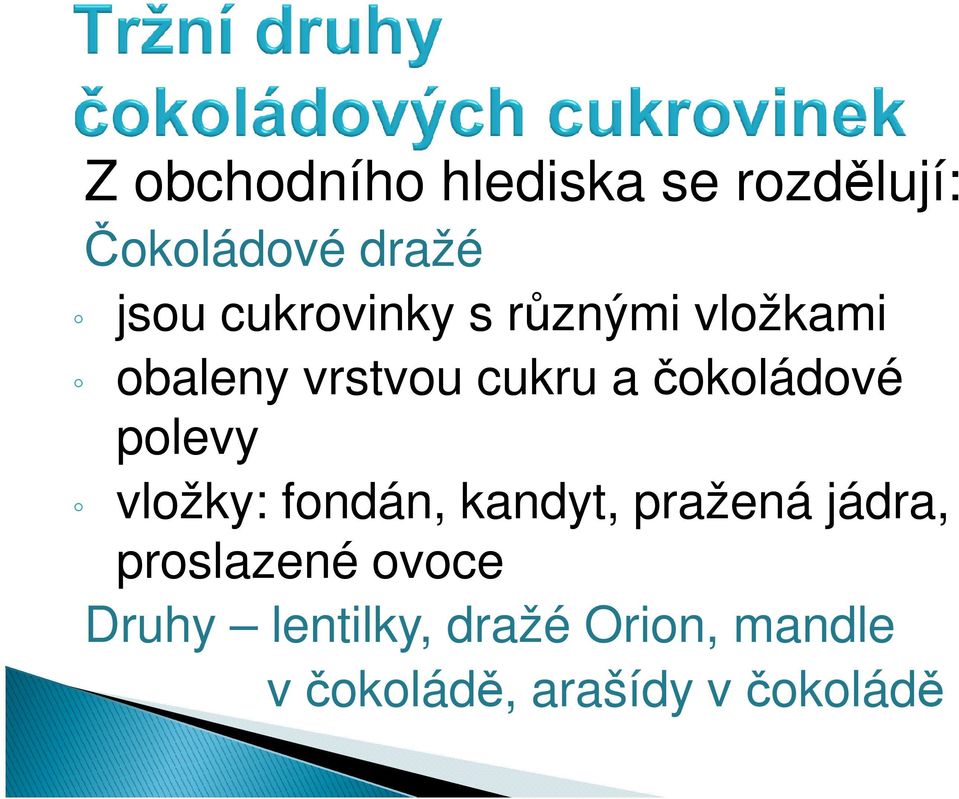 Tržní druhy čokoládových cukrovinek

Z obchodního hlediska se rozdělují:

Čokoládové dražé

◦ jsou cukrovinky s různými vložkami
◦ obaleny vrstvou cukru a čokoládové polevy
◦ vložky: fondán, kandyt, pražená jádra, proslazené ovoce

Druhy – lentilky, dražé Orion, mandle v čokoládě, arašídy v čokoládě